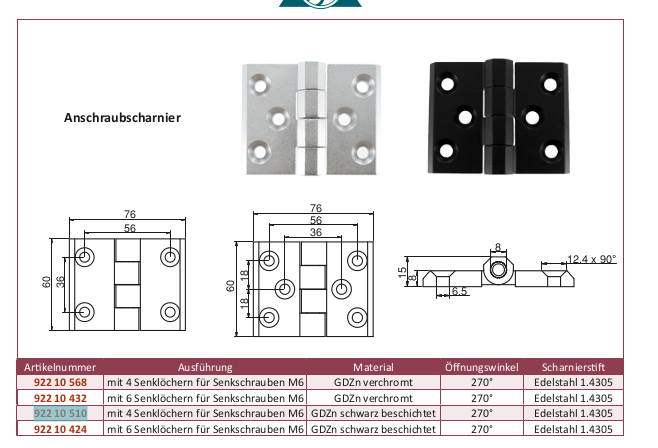 Anschraubscharnier

76
56
60
36

76
56
36
60
18
18

8
15
8
6.5
12.4 x 90°

| Artikelnummer | Ausführung | Material | Öffnungswinkel | Scharnierstift |
|---|---|---|---|---|
| 922 10 568 | mit 4 Senklöchern für Senkschrauben M6 | GDZn verchromt | 270° | Edelstahl 1.4305 |
| 922 10 432 | mit 6 Senklöchern für Senkschrauben M6 | GDZn verchromt | 270° | Edelstahl 1.4305 |
| 922 10 510 | mit 4 Senklöchern für Senkschrauben M6 | GDZn schwarz beschichtet | 270° | Edelstahl 1.4305 |
| 922 10 424 | mit 6 Senklöchern für Senkschrauben M6 | GDZn schwarz beschichtet | 270° | Edelstahl 1.4305 |